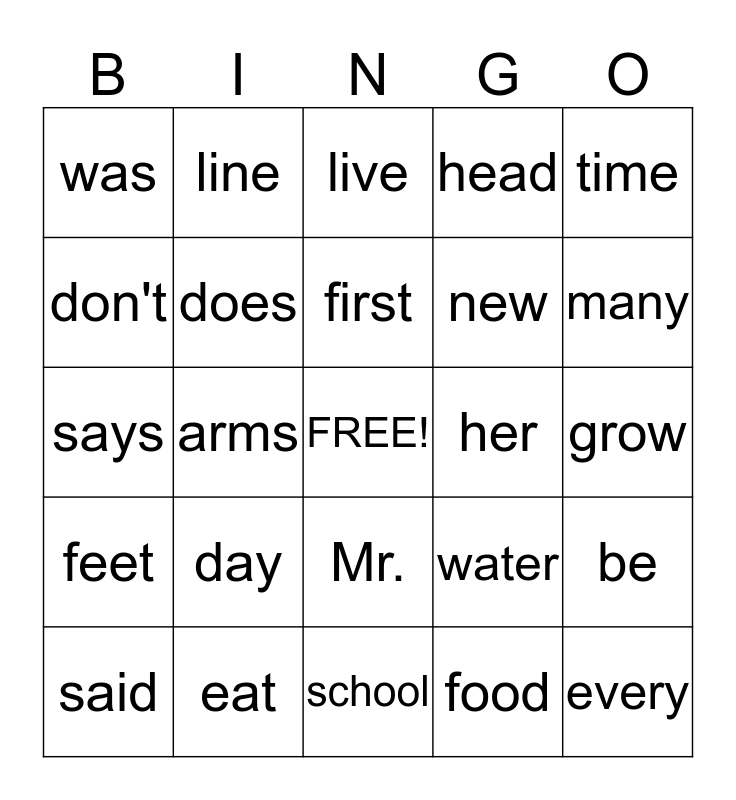 | B | I | N | G | O |
|---|---|---|---|---|
| was | line | live | head | time |
| don't | does | first | new | many |
| says | arms | FREE! | her | grow |
| feet | day | Mr. | water | be |
| said | eat | school | food | every |